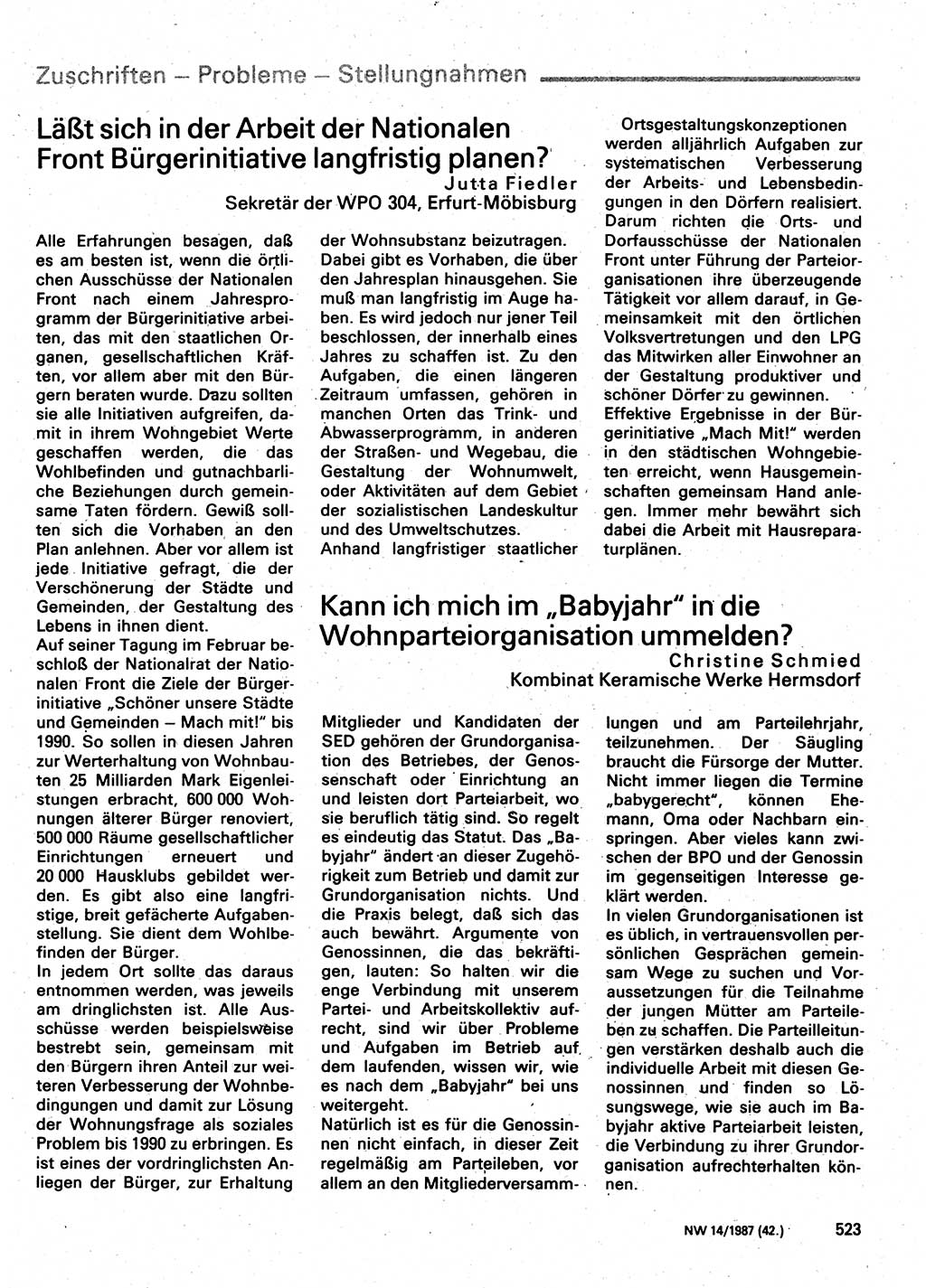 Zuschriften – Probleme – Stellungnahmen

Läßt sich in der Arbeit der Nationalen Front Bürgerinitiative langfristig planen?

Jutta Fiedler
Sekretär der WPO 304, Erfurt-Möbisburg

Alle Erfahrungen besagen, daß es am besten ist, wenn die örtlichen Ausschüsse der Nationalen Front nach einem Jahresprogramm der Bürgerinitiative arbeiten, das mit den staatlichen Organen, gesellschaftlichen Kräften, vor allem aber mit den Bürgern beraten wurde. Dazu sollten sie alle Initiativen aufgreifen, damit in ihrem Wohngebiet Werte geschaffen werden, die das Wohlbefinden und gutnachbarliche Beziehungen durch gemeinsame Taten fördern. Gewiß sollten sich die Vorhaben an den Plan anlehnen. Aber vor allem ist jede Initiative gefragt, die der Verschönerung der Städte und Gemeinden, der Gestaltung des Lebens in ihnen dient.
Auf seiner Tagung im Februar beschloß der Nationalrat der Nationalen Front die Ziele der Bürgerinitiative „Schöner unsere Städte und Gemeinden – Mach mit!" bis 1990. So sollen in diesen Jahren zur Werterhaltung von Wohnbauten 25 Milliarden Mark Eigenleistungen erbracht, 600 000 Wohnungen älterer Bürger renoviert, 500 000 Räume gesellschaftlicher Einrichtungen erneuert und 20 000 Hausklubs gebildet werden. Es gibt also eine langfristige, breit gefächerte Aufgabenstellung. Sie dient dem Wohlbefinden der Bürger.
In jedem Ort sollte das daraus entnommen werden, was jeweils am dringlichsten ist. Alle Ausschüsse werden beispielsweise bestrebt sein, gemeinsam mit den Bürgern ihren Anteil zur weiteren Verbesserung der Wohnbedingungen und damit zur Lösung der Wohnungsfrage als soziales Problem bis 1990 zu erbringen. Es ist eines der vordringlichsten Anliegen der Bürger, zur Erhaltung der Wohnsubstanz beizutragen.
Dabei gibt es Vorhaben, die über den Jahresplan hinausgehen. Sie muß man langfristig im Auge haben. Es wird jedoch nur jener Teil beschlossen, der innerhalb eines Jahres zu schaffen ist. Zu den Aufgaben, die einen längeren Zeitraum umfassen, gehören in manchen Orten das Trink- und Abwasserprogramm, in anderen der Straßen- und Wegebau, die Gestaltung der Wohnumwelt, oder Aktivitäten auf dem Gebiet der sozialistischen Landeskultur und des Umweltschutzes.
Anhand langfristiger staatlicher Ortsgestaltungskonzeptionen werden alljährlich Aufgaben zur systematischen Verbesserung der Arbeits- und Lebensbedingungen in den Dörfern realisiert. Darum richten die Orts- und Dorfausschüsse der Nationalen Front unter Führung der Parteiorganisationen ihre überzeugende Tätigkeit vor allem darauf, in Gemeinsamkeit mit den örtlichen Volksvertretungen und den LPG das Mitwirken aller Einwohner an der Gestaltung produktiver und schöner Dörfer zu gewinnen.
Effektive Ergebnisse in der Bürgerinitiative „Mach Mit!" werden in den städtischen Wohngebieten erreicht, wenn Hausgemeinschaften gemeinsam Hand anlegen. Immer mehr bewährt sich dabei die Arbeit mit Hausreparaturplänen.

Kann ich mich im „Babyjahr" in die Wohnparteiorganisation ummelden?

Christine Schmied
Kombinat Keramische Werke Hermsdorf

Mitglieder und Kandidaten der SED gehören der Grundorganisation des Betriebes, der Genossenschaft oder Einrichtung an und leisten dort Parteiarbeit, wo sie beruflich tätig sind. So regelt es eindeutig das Statut. Das „Babyjahr" ändert an dieser Zugehörigkeit zum Betrieb und damit zur Grundorganisation nichts. Und die Praxis belegt, daß sich das auch bewährt. Argumente von Genossinnen, die das bekräftigen, lauten: So halten wir die enge Verbindung mit unserem Partei- und Arbeitskollektiv aufrecht, sind wir über Probleme und Aufgaben im Betrieb auf dem laufenden, wissen wir, wie es nach dem „Babyjahr" bei uns weitergeht.
Natürlich ist es für die Genossinnen nicht einfach, in dieser Zeit regelmäßig am Parteileben, vor allem an den Mitgliederversammlungen und am Parteilehrjahr, teilzunehmen. Der Säugling braucht die Fürsorge der Mutter. Nicht immer liegen die Termine „babygerecht", können Ehemann, Oma oder Nachbarn einspringen. Aber vieles kann zwischen der BPO und der Genossin im gegenseitigen Interesse geklärt werden.
In vielen Grundorganisationen ist es üblich, in vertrauensvollen persönlichen Gesprächen gemeinsam Wege zu suchen und Voraussetzungen für die Teilnahme der jungen Mütter am Parteileben zu schaffen. Die Parteileitungen verstärken deshalb auch die individuelle Arbeit mit diesen Genossinnen und finden so Lösungswege, wie sie auch im Babyjahr aktive Parteiarbeit leisten, die Verbindung zu ihrer Grundorganisation aufrechterhalten können.

NW 14/1987 (42.) 523